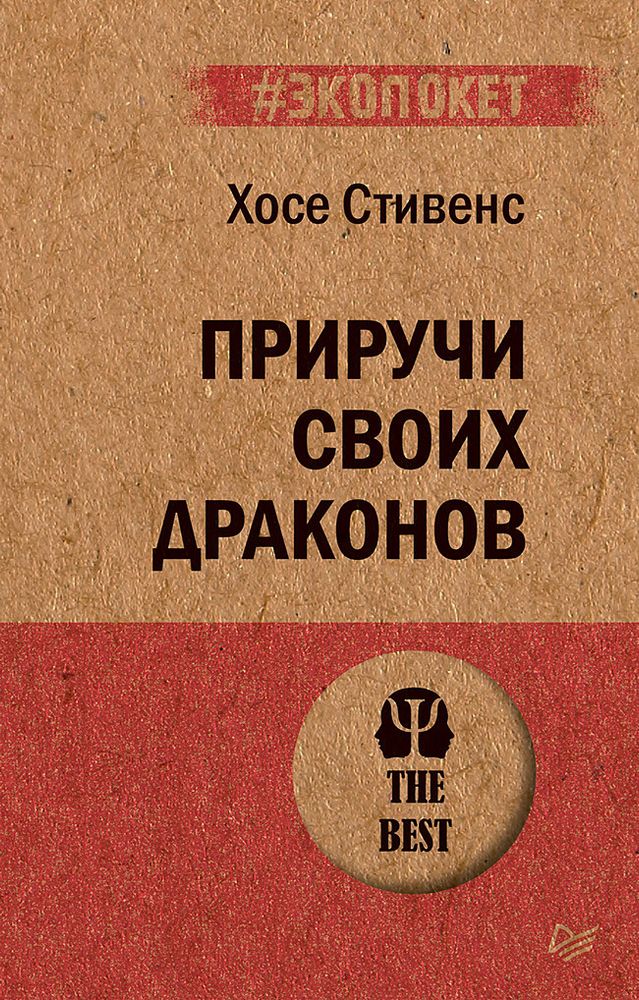 #ЭКОПОКЕТ

Хосе Стивенс

ПРИРУЧИ СВОИХ ДРАКОНОВ

THE BEST